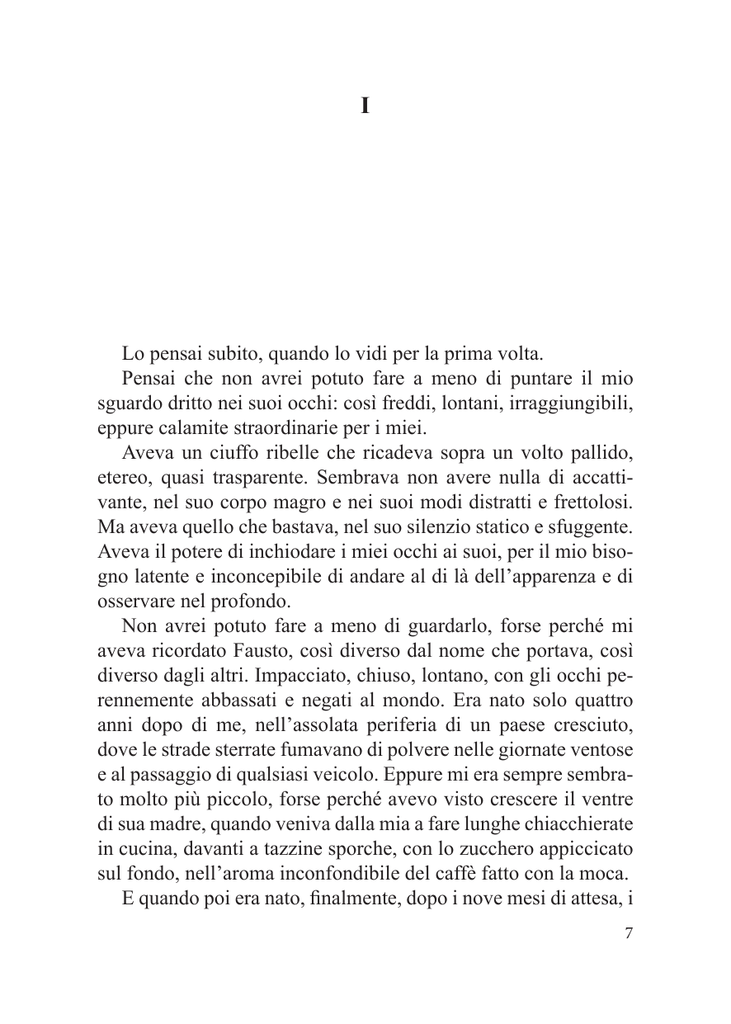 I

Lo pensai subito, quando lo vidi per la prima volta.

Pensai che non avrei potuto fare a meno di puntare il mio sguardo dritto nei suoi occhi: così freddi, lontani, irraggiungibili, eppure calamite straordinarie per i miei.

Aveva un ciuffo ribelle che ricadeva sopra un volto pallido, etereo, quasi trasparente. Sembrava non avere nulla di accattivante, nel suo corpo magro e nei suoi modi distratti e frettolosi. Ma aveva quello che bastava, nel suo silenzio statico e sfuggente. Aveva il potere di inchiodare i miei occhi ai suoi, per il mio bisogno latente e inconcepibile di andare al di là dell'apparenza e di osservare nel profondo.

Non avrei potuto fare a meno di guardarlo, forse perché mi aveva ricordato Fausto, così diverso dal nome che portava, così diverso dagli altri. Impacciato, chiuso, lontano, con gli occhi perennemente abbassati e negati al mondo. Era nato solo quattro anni dopo di me, nell'assolata periferia di un paese cresciuto, dove le strade sterrate fumavano di polvere nelle giornate ventose e al passaggio di qualsiasi veicolo. Eppure mi era sempre sembrato molto più piccolo, forse perché avevo visto crescere il ventre di sua madre, quando veniva dalla mia a fare lunghe chiacchierate in cucina, davanti a tazzine sporche, con lo zucchero appiccicato sul fondo, nell'aroma inconfondibile del caffè fatto con la moca.

E quando poi era nato, finalmente, dopo i nove mesi di attesa, i

7